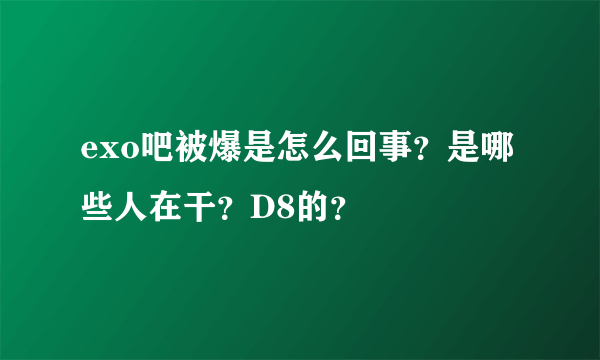 exo吧被爆是怎么回事？是哪些人在干？D8的？